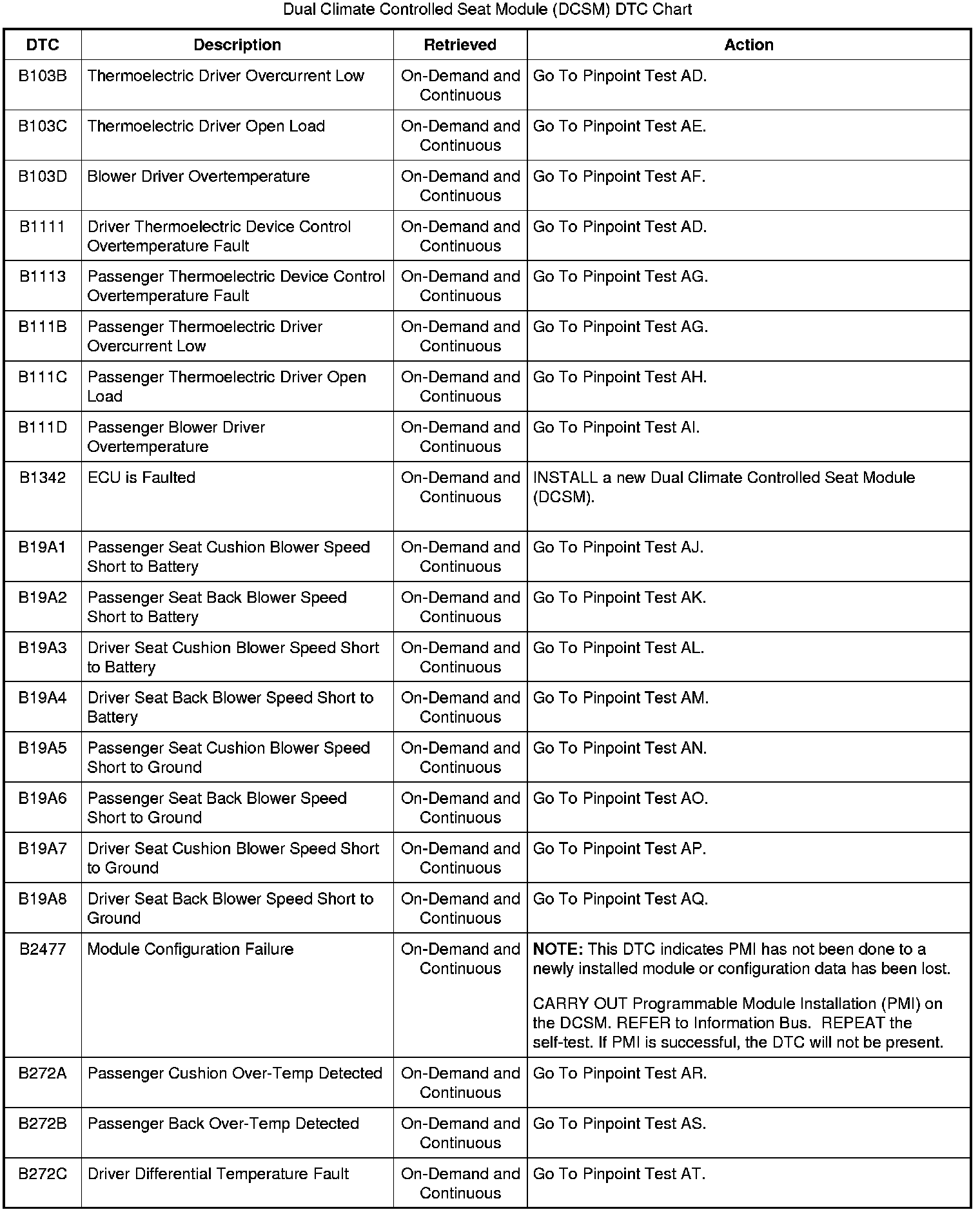 Dual Climate Controlled Seat Module (DCSM) DTC Chart

| DTC | Description | Retrieved | Action |
|---|---|---|---|
| B103B | Thermoelectric Driver Overcurrent Low | On-Demand and Continuous | Go To Pinpoint Test AD. |
| B103C | Thermoelectric Driver Open Load | On-Demand and Continuous | Go To Pinpoint Test AE. |
| B103D | Blower Driver Overtemperature | On-Demand and Continuous | Go To Pinpoint Test AF. |
| B1111 | Driver Thermoelectric Device Control Overtemperature Fault | On-Demand and Continuous | Go To Pinpoint Test AD. |
| B1113 | Passenger Thermoelectric Device Control Overtemperature Fault | On-Demand and Continuous | Go To Pinpoint Test AG. |
| B111B | Passenger Thermoelectric Driver Overcurrent Low | On-Demand and Continuous | Go To Pinpoint Test AG. |
| B111C | Passenger Thermoelectric Driver Open Load | On-Demand and Continuous | Go To Pinpoint Test AH. |
| B111D | Passenger Blower Driver Overtemperature | On-Demand and Continuous | Go To Pinpoint Test AI. |
| B1342 | ECU is Faulted | On-Demand and Continuous | INSTALL a new Dual Climate Controlled Seat Module (DCSM). |
| B19A1 | Passenger Seat Cushion Blower Speed Short to Battery | On-Demand and Continuous | Go To Pinpoint Test AJ. |
| B19A2 | Passenger Seat Back Blower Speed Short to Battery | On-Demand and Continuous | Go To Pinpoint Test AK. |
| B19A3 | Driver Seat Cushion Blower Speed Short to Battery | On-Demand and Continuous | Go To Pinpoint Test AL. |
| B19A4 | Driver Seat Back Blower Speed Short to Battery | On-Demand and Continuous | Go To Pinpoint Test AM. |
| B19A5 | Passenger Seat Cushion Blower Speed Short to Ground | On-Demand and Continuous | Go To Pinpoint Test AN. |
| B19A6 | Passenger Seat Back Blower Speed Short to Ground | On-Demand and Continuous | Go To Pinpoint Test AO. |
| B19A7 | Driver Seat Cushion Blower Speed Short to Ground | On-Demand and Continuous | Go To Pinpoint Test AP. |
| B19A8 | Driver Seat Back Blower Speed Short to Ground | On-Demand and Continuous | Go To Pinpoint Test AQ. |
| B2477 | Module Configuration Failure | On-Demand and Continuous | **NOTE:** This DTC indicates PMI has not been done to a newly installed module or configuration data has been lost. CARRY OUT Programmable Module Installation (PMI) on the DCSM. REFER to Information Bus. REPEAT the self-test. If PMI is successful, the DTC will not be present. |
| B272A | Passenger Cushion Over-Temp Detected | On-Demand and Continuous | Go To Pinpoint Test AR. |
| B272B | Passenger Back Over-Temp Detected | On-Demand and Continuous | Go To Pinpoint Test AS. |
| B272C | Driver Differential Temperature Fault | On-Demand and Continuous | Go To Pinpoint Test AT. |